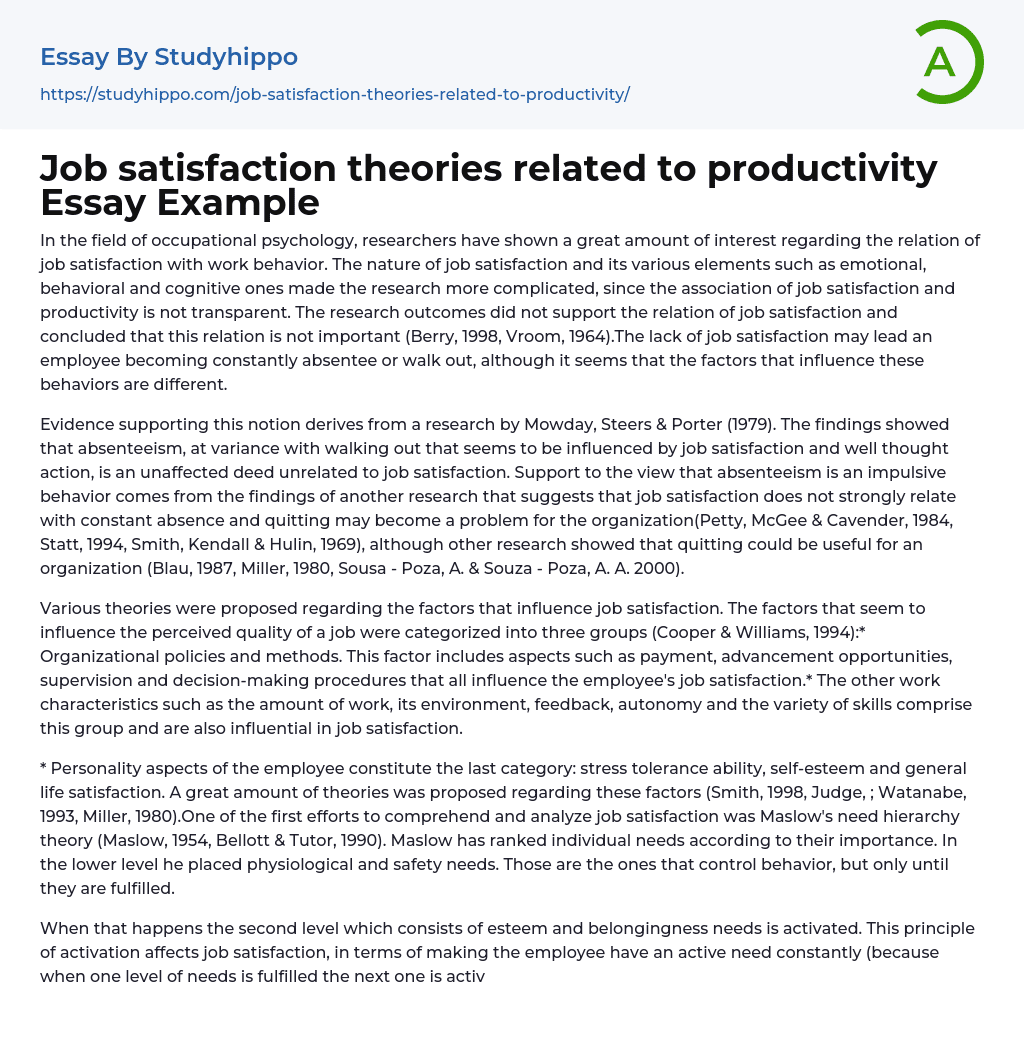 Essay By Studyhippo

https://studyhippo.com/job-satisfaction-theories-related-to-productivity/

A

Job satisfaction theories related to productivity Essay Example

In the field of occupational psychology, researchers have shown a great amount of interest regarding the relation of job satisfaction with work behavior. The nature of job satisfaction and its various elements such as emotional, behavioral and cognitive ones made the research more complicated, since the association of job satisfaction and productivity is not transparent. The research outcomes did not support the relation of job satisfaction and concluded that this relation is not important (Berry, 1998, Vroom, 1964).The lack of job satisfaction may lead an employee becoming constantly absentee or walk out, although it seems that the factors that influence these behaviors are different.

Evidence supporting this notion derives from a research by Mowday, Steers & Porter (1979). The findings showed that absenteeism, at variance with walking out that seems to be influenced by job satisfaction and well thought action, is an unaffected deed unrelated to job satisfaction. Support to the view that absenteeism is an impulsive behavior comes from the findings of another research that suggests that job satisfaction does not strongly relate with constant absence and quitting may become a problem for the organization(Petty, McGee & Cavender, 1984, Statt, 1994, Smith, Kendall & Hulin, 1969), although other research showed that quitting could be useful for an organization (Blau, 1987, Miller, 1980, Sousa - Poza, A. & Souza - Poza, A. A. 2000).

Various theories were proposed regarding the factors that influence job satisfaction. The factors that seem to influence the perceived quality of a job were categorized into three groups (Cooper & Williams, 1994):* Organizational policies and methods. This factor includes aspects such as payment, advancement opportunities, supervision and decision-making procedures that all influence the employee's job satisfaction.* The other work characteristics such as the amount of work, its environment, feedback, autonomy and the variety of skills comprise this group and are also influential in job satisfaction.

* Personality aspects of the employee constitute the last category: stress tolerance ability, self-esteem and general life satisfaction. A great amount of theories was proposed regarding these factors (Smith, 1998, Judge, ; Watanabe, 1993, Miller, 1980).One of the first efforts to comprehend and analyze job satisfaction was Maslow's need hierarchy theory (Maslow, 1954, Bellott & Tutor, 1990). Maslow has ranked individual needs according to their importance. In the lower level he placed physiological and safety needs. Those are the ones that control behavior, but only until they are fulfilled.

When that happens the second level which consists of esteem and belongingness needs is activated. This principle of activation affects job satisfaction, in terms of making the employee have an active need constantly (because when one level of needs is fulfilled the next one is activ